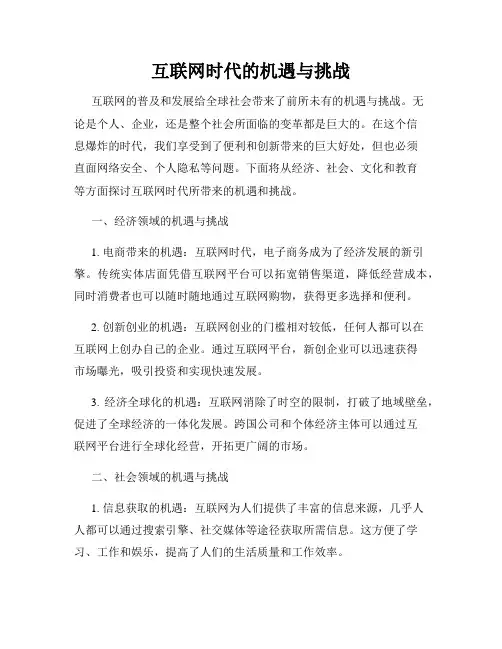 互联网时代的机遇与挑战

互联网的普及和发展给全球社会带来了前所未有的机遇与挑战。无论是个人、企业，还是整个社会所面临的变革都是巨大的。在这个信息爆炸的时代，我们享受到了便利和创新带来的巨大好处，但也必须直面网络安全、个人隐私等问题。下面将从经济、社会、文化和教育等方面探讨互联网时代所带来的机遇和挑战。

一、经济领域的机遇与挑战

1. 电商带来的机遇：互联网时代，电子商务成为了经济发展的新引擎。传统实体店面凭借互联网平台可以拓宽销售渠道，降低经营成本，同时消费者也可以随时随地通过互联网购物，获得更多选择和便利。

2. 创新创业的机遇：互联网创业的门槛相对较低，任何人都可以在互联网上创办自己的企业。通过互联网平台，新创企业可以迅速获得市场曝光，吸引投资和实现快速发展。

3. 经济全球化的机遇：互联网消除了时空的限制，打破了地域壁垒，促进了全球经济的一体化发展。跨国公司和个体经济主体可以通过互联网平台进行全球化经营，开拓更广阔的市场。

二、社会领域的机遇与挑战

1. 信息获取的机遇：互联网为人们提供了丰富的信息来源，几乎人人都可以通过搜索引擎、社交媒体等途径获取所需信息。这方便了学习、工作和娱乐，提高了人们的生活质量和工作效率。